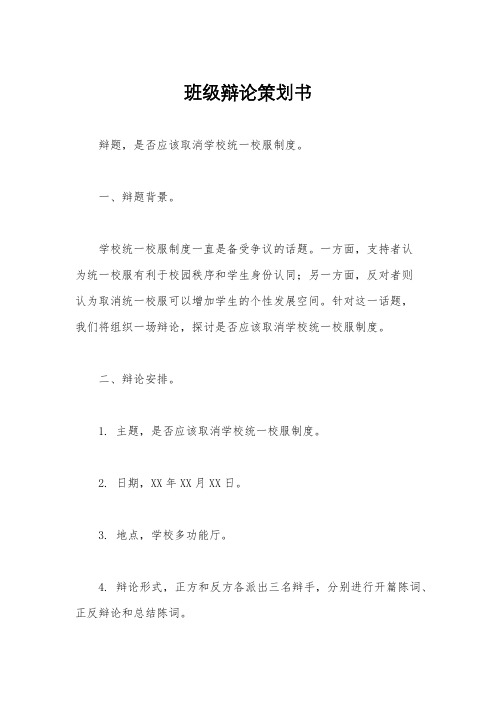 班级辩论策划书

辩题，是否应该取消学校统一校服制度。

一、辩题背景。

学校统一校服制度一直是备受争议的话题。一方面，支持者认为统一校服有利于校园秩序和学生身份认同；另一方面，反对者则认为取消统一校服可以增加学生的个性发展空间。针对这一话题，我们将组织一场辩论，探讨是否应该取消学校统一校服制度。

二、辩论安排。

1. 主题，是否应该取消学校统一校服制度。

2. 日期，XX 年 XX 月 XX 日。

3. 地点，学校多功能厅。

4. 辩论形式，正方和反方各派出三名辩手，分别进行开篇陈词、正反辩论和总结陈词。